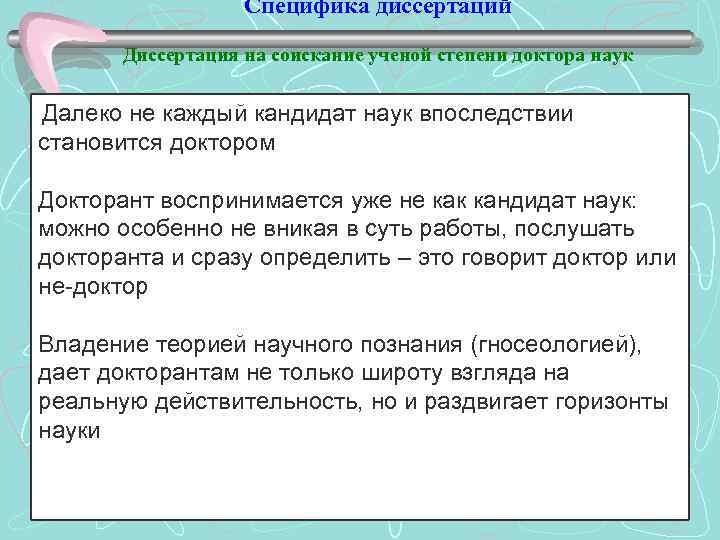 Специфика диссертаций

Диссертация на соискание ученой степени доктора наук

Далеко не каждый кандидат наук впоследствии становится доктором

Докторант воспринимается уже не как кандидат наук: можно особенно не вникая в суть работы, послушать докторанта и сразу определить – это говорит доктор или не-доктор

Владение теорией научного познания (гносеологией), дает докторантам не только широту взгляда на реальную действительность, но и раздвигает горизонты науки